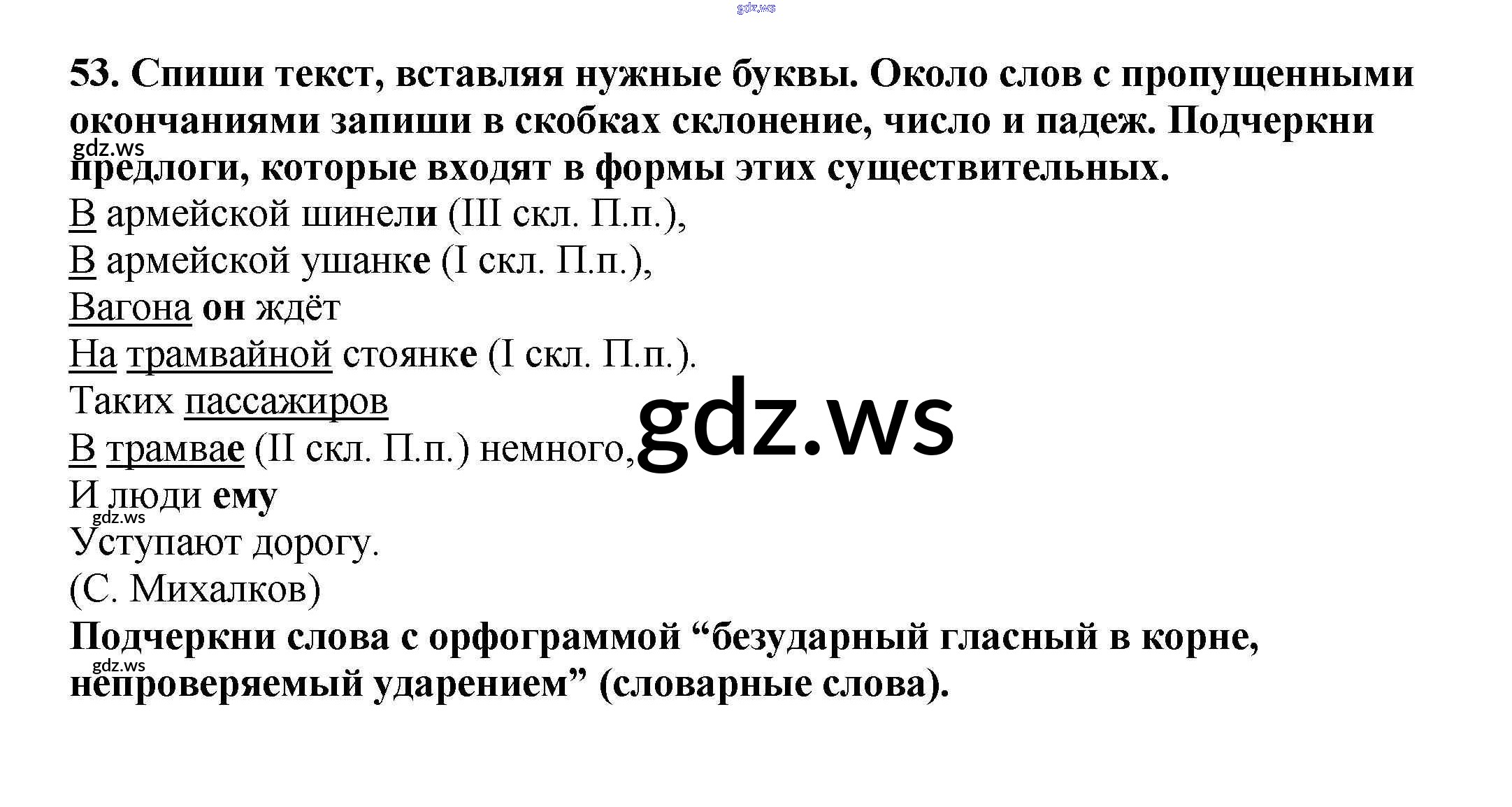 53. Спиши текст, вставляя нужные буквы. Около слов с пропущенными окончаниями запиши в скобках склонение, число и падеж. Подчеркни предлоги, которые входят в формы этих существительных.

В армейской шинели (III скл. П.п.),
В армейской ушанке (I скл. П.п.),
Вагона он ждёт
На трамвайной стоянке (I скл. П.п.).
Таких пассажиров
В трамвае (II скл. П.п.) немного,
И люди ему
Уступают дорогу.
(С. Михалков)

Подчеркни слова с орфограммой "безударный гласный в корне, непроверяемый ударением" (словарные слова).

gdz.ws